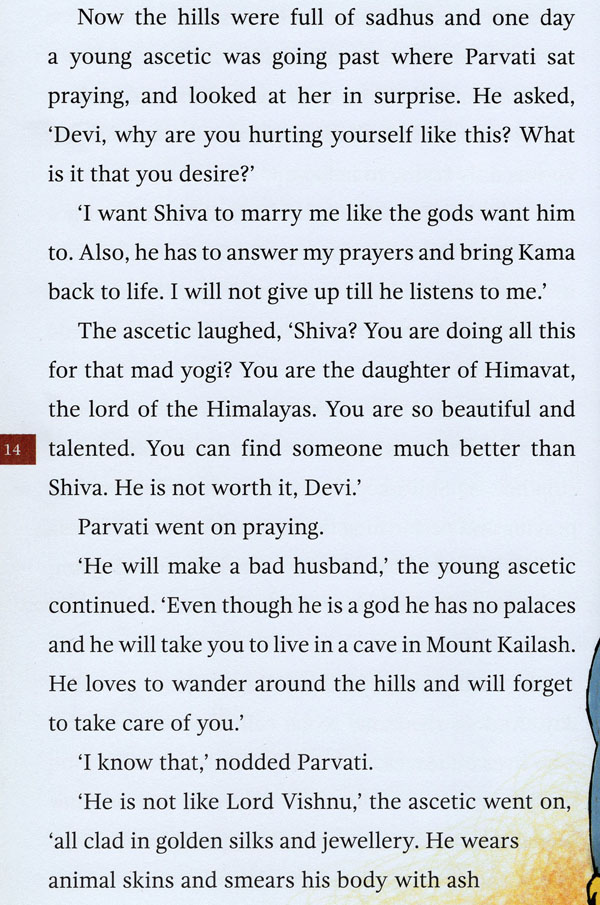 Now the hills were full of sadhus and one day a young ascetic was going past where Parvati sat praying, and looked at her in surprise. He asked, 'Devi, why are you hurting yourself like this? What is it that you desire?'

'I want Shiva to marry me like the gods want him to. Also, he has to answer my prayers and bring Kama back to life. I will not give up till he listens to me.'

The ascetic laughed, 'Shiva? You are doing all this for that mad yogi? You are the daughter of Himavat, the lord of the Himalayas. You are so beautiful and talented. You can find someone much better than Shiva. He is not worth it, Devi.'

14

Parvati went on praying.

'He will make a bad husband,' the young ascetic continued. 'Even though he is a god he has no palaces and he will take you to live in a cave in Mount Kailash. He loves to wander around the hills and will forget to take care of you.'

'I know that,' nodded Parvati.

'He is not like Lord Vishnu,' the ascetic went on, 'all clad in golden silks and jewellery. He wears animal skins and smears his body with ash